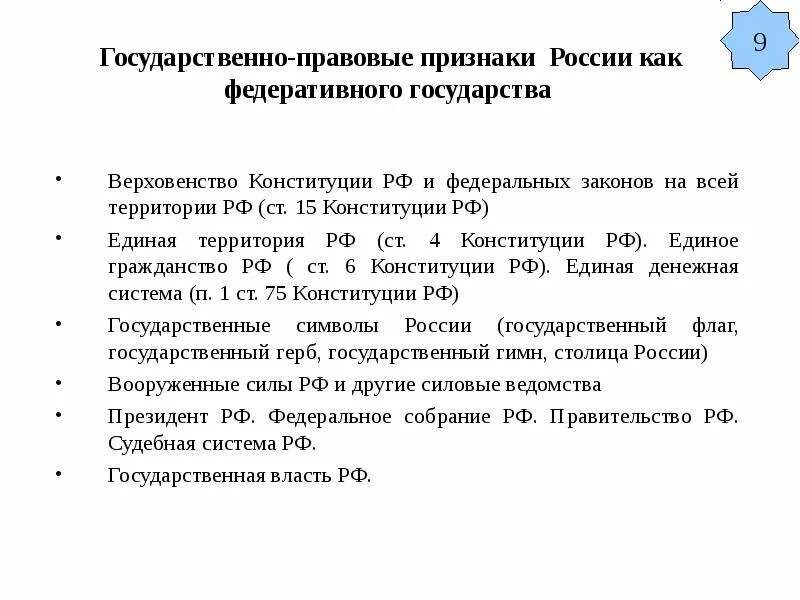 9

Государственно-правовые признаки России как федеративного государства

• Верховенство Конституции РФ и федеральных законов на всей территории РФ (ст. 15 Конституции РФ)

• Единая территория РФ (ст. 4 Конституции РФ). Единое гражданство РФ ( ст. 6 Конституции РФ). Единая денежная система (п. 1 ст. 75 Конституции РФ)

• Государственные символы России (государственный флаг, государственный герб, государственный гимн, столица России)

• Вооруженные силы РФ и другие силовые ведомства

• Президент РФ. Федеральное собрание РФ. Правительство РФ. Судебная система РФ.

• Государственная власть РФ.